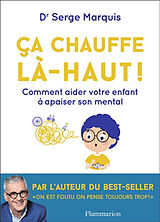 Dr Serge Marquis

ÇA CHAUFFE LÀ-HAUT !

Comment aider votre enfant à apaiser son mental

PAR L'AUTEUR DU BEST-SELLER
«ON EST FOUTU ON PENSE TOUJOURS TROP!»

Flammarion